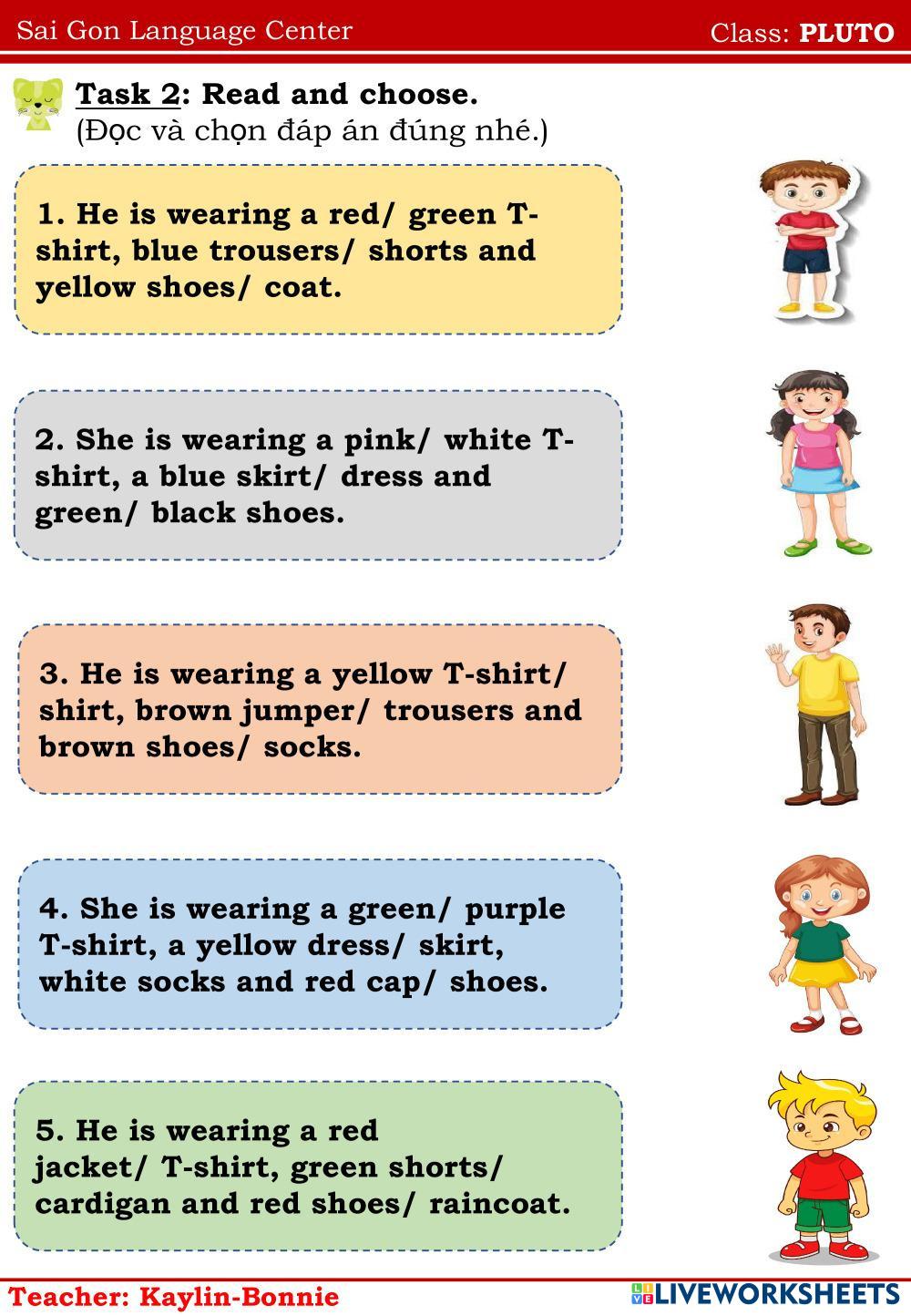 Sai Gon Language Center

Class: PLUTO

Task 2: Read and choose.
(Đọc và chọn đáp án đúng nhé.)

1. He is wearing a red/ green T-shirt, blue trousers/ shorts and yellow shoes/ coat.

2. She is wearing a pink/ white T-shirt, a blue skirt/ dress and green/ black shoes.

3. He is wearing a yellow T-shirt/ shirt, brown jumper/ trousers and brown shoes/ socks.

4. She is wearing a green/ purple T-shirt, a yellow dress/ skirt, white socks and red cap/ shoes.

5. He is wearing a red jacket/ T-shirt, green shorts/ cardigan and red shoes/ raincoat.

Teacher: Kaylin-Bonnie

LIVEWORKSHEETS